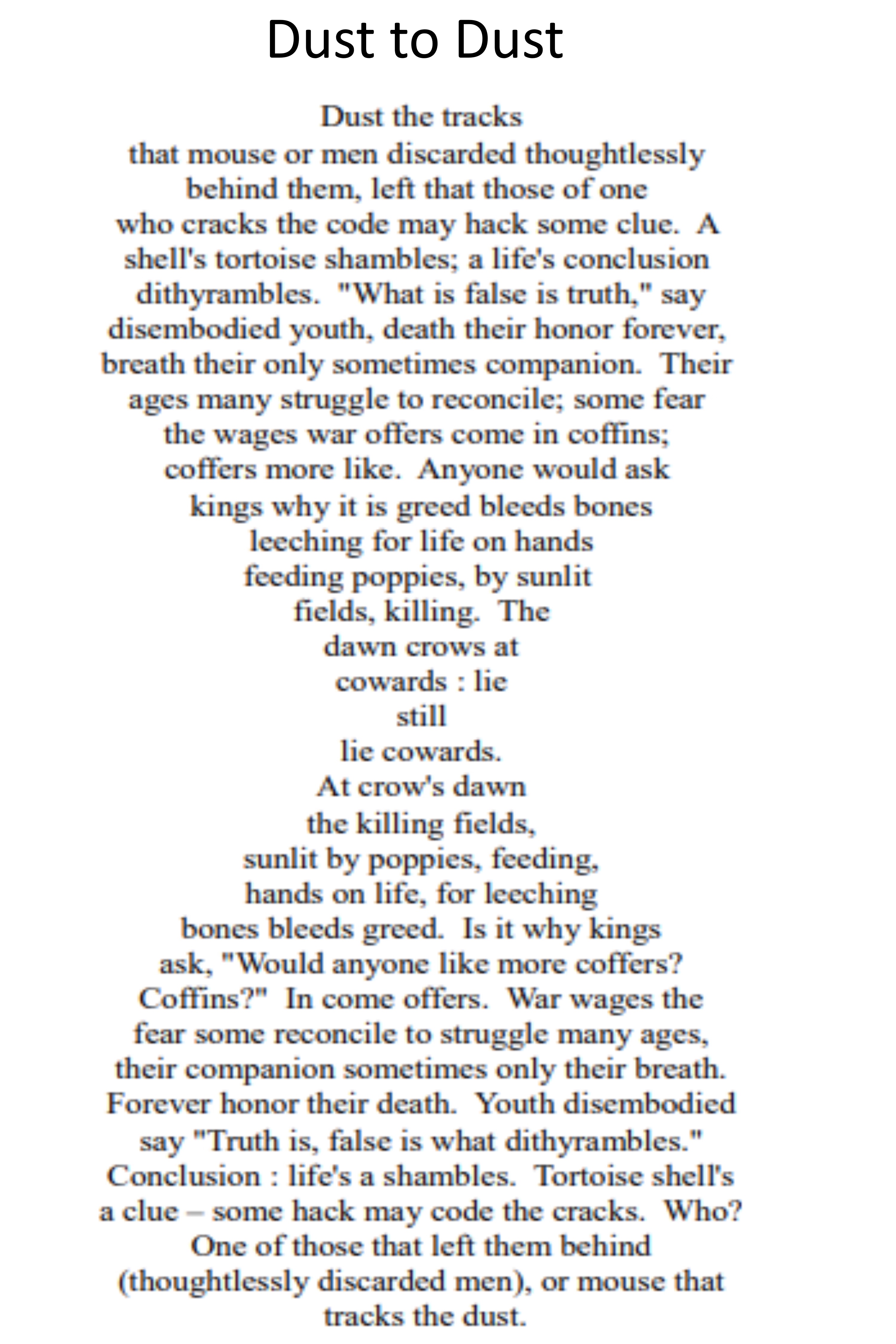 Dust to Dust

Dust the tracks
that mouse or men discarded thoughtlessly
behind them, left that those of one
who cracks the code may hack some clue. A
shell's tortoise shambles; a life's conclusion
dithyrambles. "What is false is truth," say
disembodied youth, death their honor forever,
breath their only sometimes companion. Their
ages many struggle to reconcile; some fear
the wages war offers come in coffins;
coffers more like. Anyone would ask
kings why it is greed bleeds bones
leeching for life on hands
feeding poppies, by sunlit
fields, killing. The
dawn crows at
cowards : lie
still
lie cowards.
At crow's dawn
the killing fields,
sunlit by poppies, feeding,
hands on life, for leeching
bones bleeds greed. Is it why kings
ask, "Would anyone like more coffers?
Coffins?" In come offers. War wages the
fear some reconcile to struggle many ages,
their companion sometimes only their breath.
Forever honor their death. Youth disembodied
say "Truth is, false is what dithyrambles."
Conclusion : life's a shambles. Tortoise shell's
a clue – some hack may code the cracks. Who?
One of those that left them behind
(thoughtlessly discarded men), or mouse that
tracks the dust.